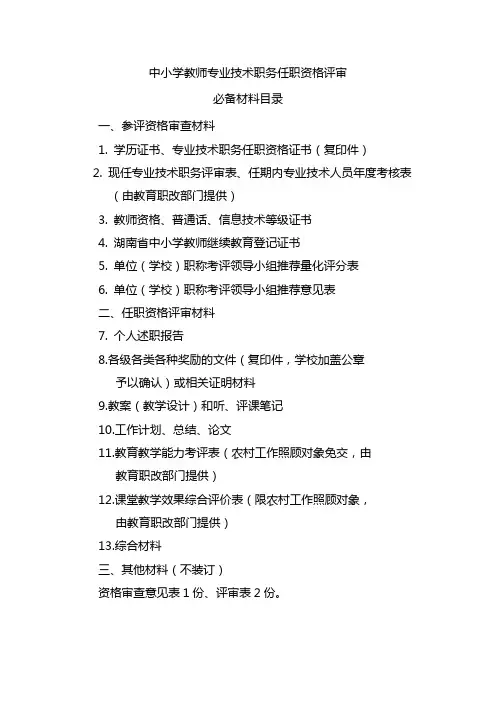 中小学教师专业技术职务任职资格评审

必备材料目录

一、参评资格审查材料

1. 学历证书、专业技术职务任职资格证书（复印件）

2. 现任专业技术职务评审表、任期内专业技术人员年度考核表（由教育职改部门提供）

3. 教师资格、普通话、信息技术等级证书

4. 湖南省中小学教师继续教育登记证书

5. 单位（学校）职称考评领导小组推荐量化评分表

6. 单位（学校）职称考评领导小组推荐意见表

二、任职资格评审材料

7. 个人述职报告

8.各级各类各种奖励的文件（复印件，学校加盖公章予以确认）或相关证明材料

9.教案（教学设计）和听、评课笔记

10.工作计划、总结、论文

11.教育教学能力考评表（农村工作照顾对象免交，由教育职改部门提供）

12.课堂教学效果综合评价表（限农村工作照顾对象，由教育职改部门提供）

13.综合材料

三、其他材料（不装订）

资格审查意见表 1 份、评审表 2 份。